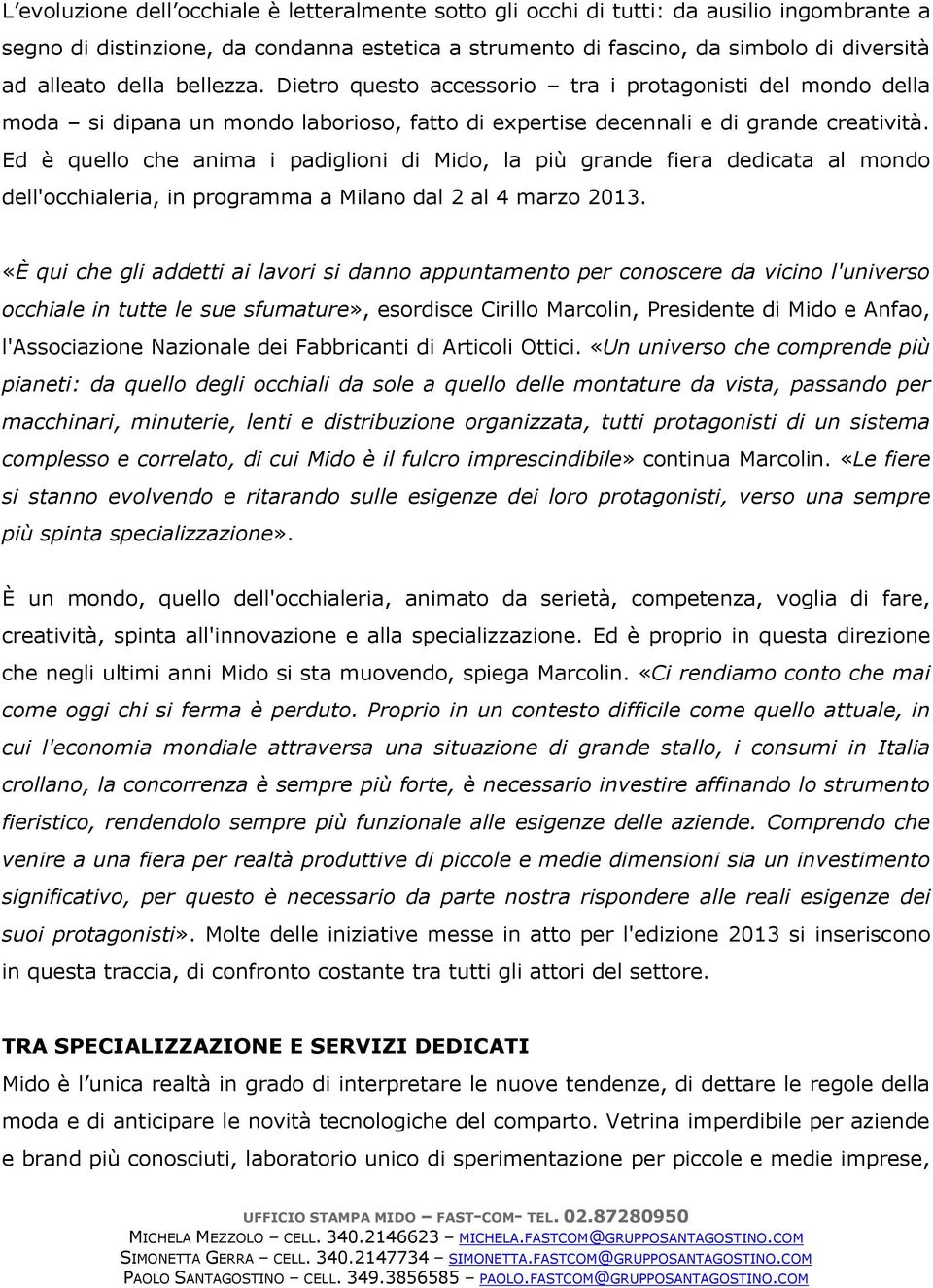 L’evoluzione dell’occhiale è letteralmente sotto gli occhi di tutti: da ausilio ingombrante a segno di distinzione, da condanna estetica a strumento di fascino, da simbolo di diversità ad alleato della bellezza. Dietro questo accessorio – tra i protagonisti del mondo della moda – si dipana un mondo laborioso, fatto di expertise decennali e di grande creatività. Ed è quello che anima i padiglioni di Mido, la più grande fiera dedicata al mondo dell'occhialeria, in programma a Milano dal 2 al 4 marzo 2013.

«È qui che gli addetti ai lavori si danno appuntamento per conoscere da vicino l'universo occhiale in tutte le sue sfumature», esordisce Cirillo Marcolin, Presidente di Mido e Anfao, l'Associazione Nazionale dei Fabbricanti di Articoli Ottici. «Un universo che comprende più pianeti: da quello degli occhiali da sole a quello delle montature da vista, passando per macchinari, minuterie, lenti e distribuzione organizzata, tutti protagonisti di un sistema complesso e correlato, di cui Mido è il fulcro imprescindibile» continua Marcolin. «Le fiere si stanno evolvendo e ritarando sulle esigenze dei loro protagonisti, verso una sempre più spinta specializzazione».

È un mondo, quello dell'occhialeria, animato da serietà, competenza, voglia di fare, creatività, spinta all'innovazione e alla specializzazione. Ed è proprio in questa direzione che negli ultimi anni Mido si sta muovendo, spiega Marcolin. «Ci rendiamo conto che mai come oggi chi si ferma è perduto. Proprio in un contesto difficile come quello attuale, in cui l'economia mondiale attraversa una situazione di grande stallo, i consumi in Italia crollano, la concorrenza è sempre più forte, è necessario investire affinando lo strumento fieristico, rendendolo sempre più funzionale alle esigenze delle aziende. Comprendo che venire a una fiera per realtà produttive di piccole e medie dimensioni sia un investimento significativo, per questo è necessario da parte nostra rispondere alle reali esigenze dei suoi protagonisti». Molte delle iniziative messe in atto per l'edizione 2013 si inseriscono in questa traccia, di confronto costante tra tutti gli attori del settore.

TRA SPECIALIZZAZIONE E SERVIZI DEDICATI
Mido è l’unica realtà in grado di interpretare le nuove tendenze, di dettare le regole della moda e di anticipare le novità tecnologiche del comparto. Vetrina imperdibile per aziende e brand più conosciuti, laboratorio unico di sperimentazione per piccole e medie imprese,

UFFICIO STAMPA MIDO – FAST-COM- TEL. 02.87280950
MICHELA MEZZOLO – CELL. 340.2146623 – MICHELA.FASTCOM@GRUPPOSANTAGOSTINO.COM
SIMONETTA GERRA – CELL. 340.2147734 – SIMONETTA.FASTCOM@GRUPPOSANTAGOSTINO.COM
PAOLO SANTAGOSTINO – CELL. 349.3856585 – PAOLO.FASTCOM@GRUPPOSANTAGOSTINO.COM